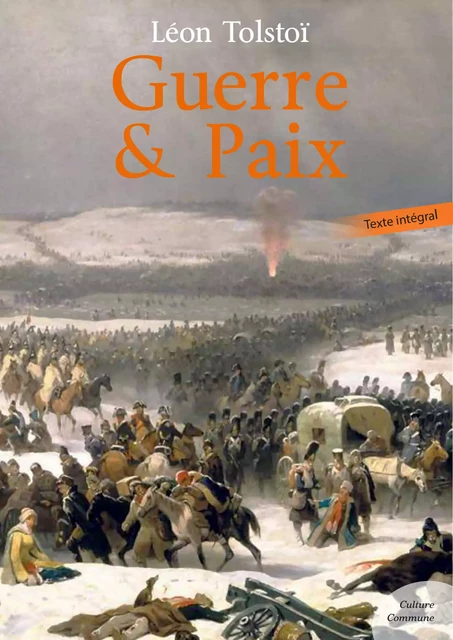 Léon Tolstoï

Guerre & Paix

Texte intégral

Culture Commune